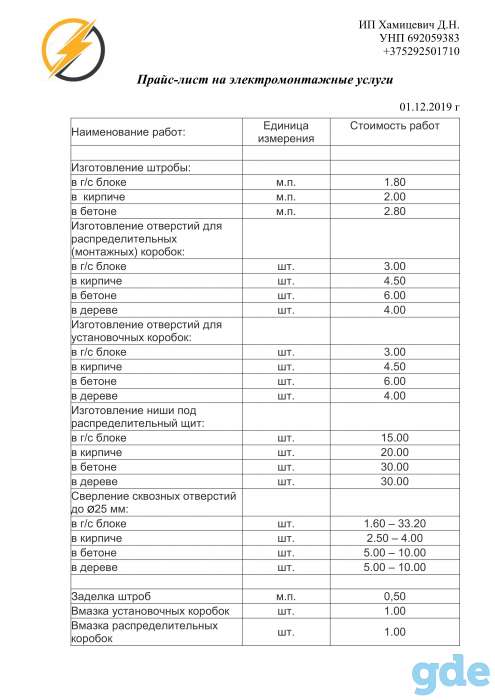 ИП Хамицевич Д.Н.
УНП 692059383
+375292501710

Прайс-лист на электромонтажные услуги

01.12.2019 г

| Наименование работ: | Единица измерения | Стоимость работ |
|---|---|---|
| | | |
| Изготовление штробы: | | |
| в г/с блоке | м.п. | 1.80 |
| в кирпиче | м.п. | 2.00 |
| в бетоне | м.п. | 2.80 |
| Изготовление отверстий для распределительных (монтажных) коробок: | | |
| в г/с блоке | шт. | 3.00 |
| в кирпиче | шт. | 4.50 |
| в бетоне | шт. | 6.00 |
| в дереве | шт. | 4.00 |
| Изготовление отверстий для установочных коробок: | | |
| в г/с блоке | шт. | 3.00 |
| в кирпиче | шт. | 4.50 |
| в бетоне | шт. | 6.00 |
| в дереве | шт. | 4.00 |
| Изготовление ниши под распределительный щит: | | |
| в г/с блоке | шт. | 15.00 |
| в кирпиче | шт. | 20.00 |
| в бетоне | шт. | 30.00 |
| в дереве | шт. | 30.00 |
| Сверление сквозных отверстий до ø25 мм: | | |
| в г/с блоке | шт. | 1.60 – 33.20 |
| в кирпиче | шт. | 2.50 – 4.00 |
| в бетоне | шт. | 5.00 – 10.00 |
| в дереве | шт. | 5.00 – 10.00 |
| | | |
| Заделка штроб | м.п. | 0,50 |
| Вмазка установочных коробок | шт. | 1.00 |
| Вмазка распределительных коробок | шт. | 1.00 |

gde